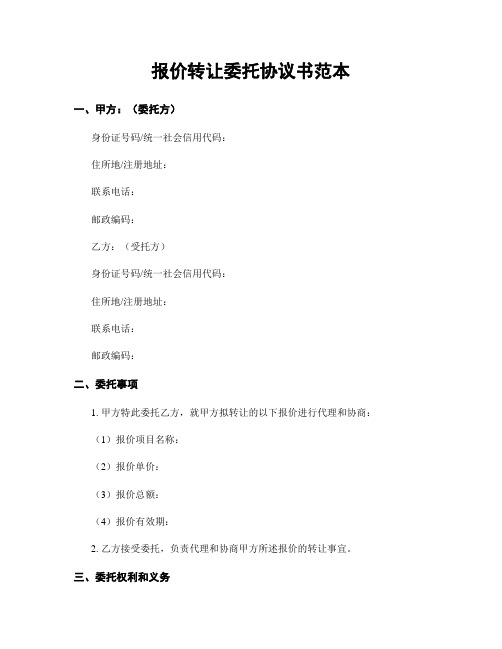 报价转让委托协议书范本

一、甲方：（委托方）

身份证号码/统一社会信用代码：

住所地/注册地址：

联系电话：

邮政编码：

乙方：（受托方）

身份证号码/统一社会信用代码：

住所地/注册地址：

联系电话：

邮政编码：

二、委托事项

1. 甲方特此委托乙方，就甲方拟转让的以下报价进行代理和协商：

（1）报价项目名称：

（2）报价单价：

（3）报价总额：

（4）报价有效期：

2. 乙方接受委托，负责代理和协商甲方所述报价的转让事宜。

三、委托权利和义务